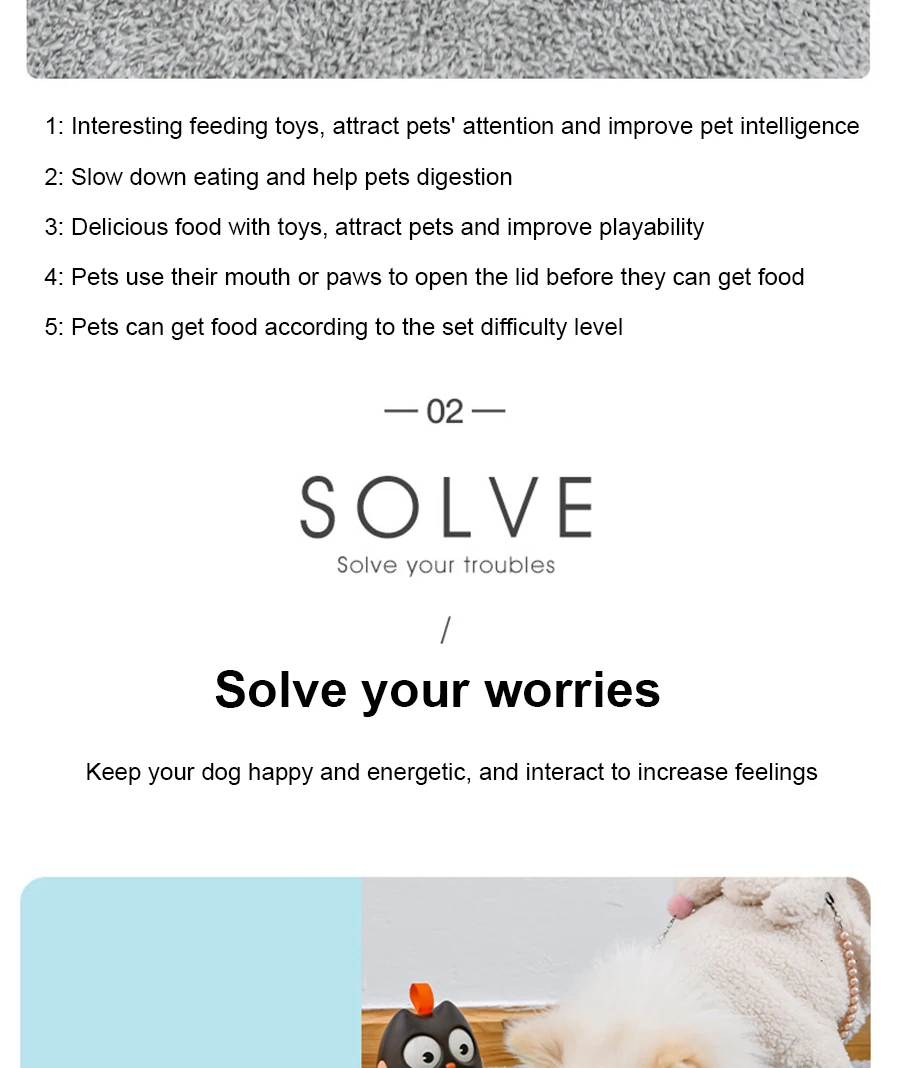 1: Interesting feeding toys, attract pets' attention and improve pet intelligence

2: Slow down eating and help pets digestion

3: Delicious food with toys, attract pets and improve playability

4: Pets use their mouth or paws to open the lid before they can get food

5: Pets can get food according to the set difficulty level

— 02 —

SOLVE

Solve your troubles

/

Solve your worries

Keep your dog happy and energetic, and interact to increase feelings